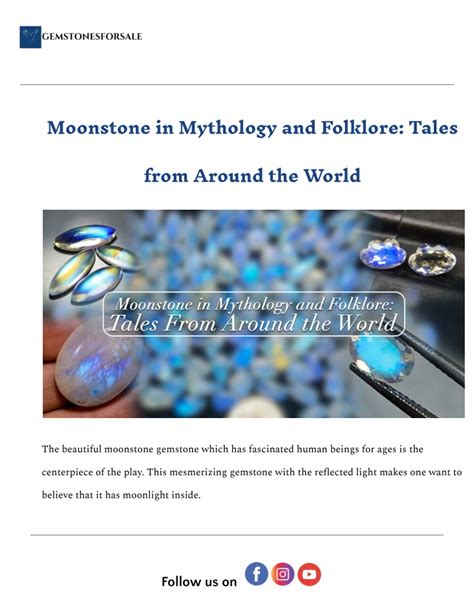 GEMSTONESFORSALE

Moonstone in Mythology and Folklore: Tales from Around the World

Moonstone in Mythology and Folklore: Tales From Around the World

The beautiful moonstone gemstone which has fascinated human beings for ages is the centerpiece of the play. This mesmerizing gemstone with the reflected light makes one want to believe that it has moonlight inside.

Follow us on